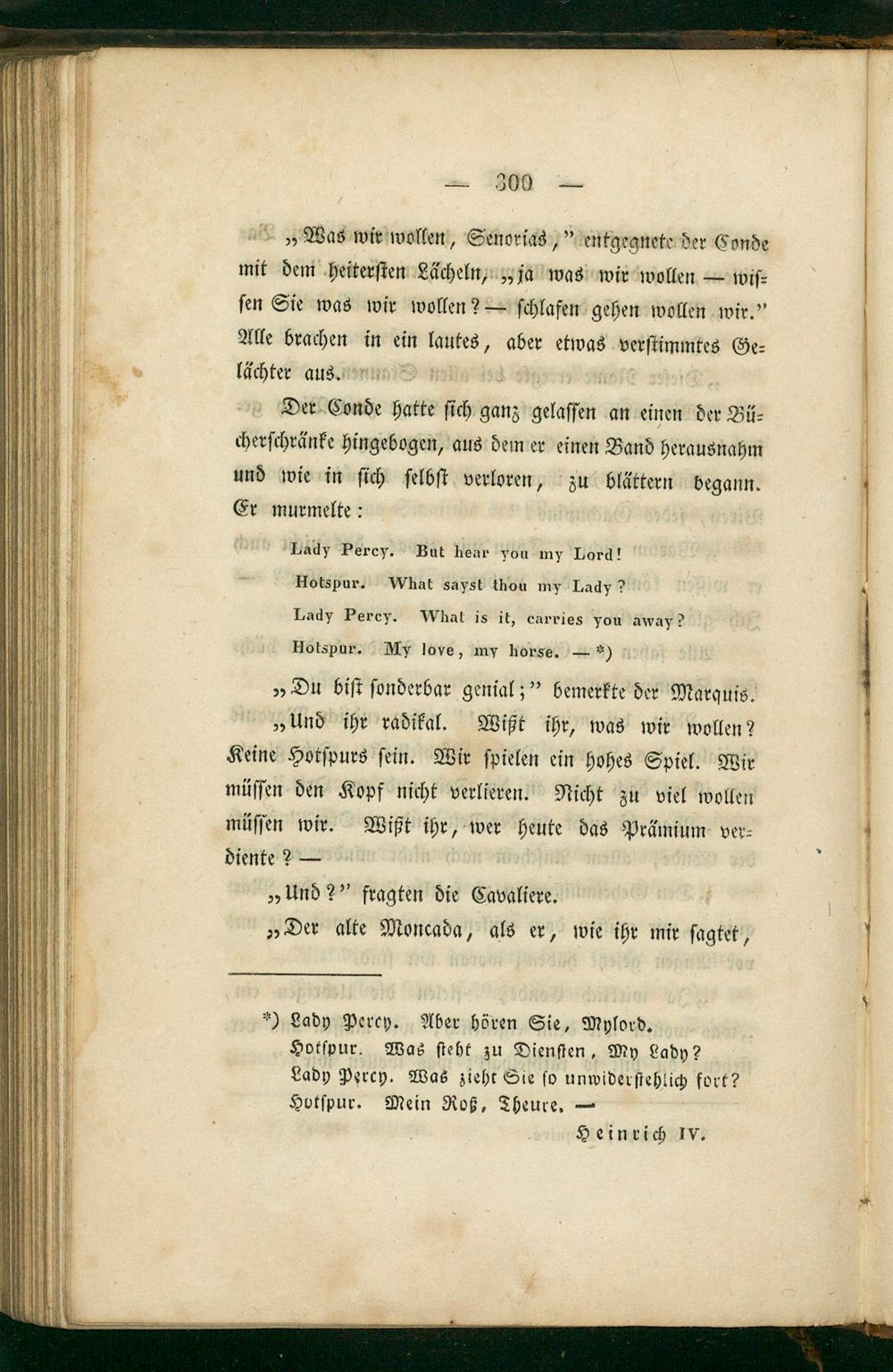 — 300 —

„Was wir wollen, Senorias,“ entgegnete der Conde mit dem heitersten Lächeln, „ja was wir wollen — wissen Sie was wir wollen? — schlafen gehen wollen wir.“ Alle brachen in ein lautes, aber etwas verstimmtes Gelächter aus.

Der Conde hatte sich ganz gelassen an einen der Bücherschränke hingebogen, aus dem er einen Band herausnahm und wie in sich selbst verloren, zu blättern begann. Er murmelte:

Lady Percy. But hear you my Lord!
Hotspur. What sayst thou my Lady?
Lady Percy. What is it, carries you away?
Hotspur. My love, my horse. — *)

„Du bist sonderbar genial;“ bemerkte der Marquis.

„Und ihr radikal. Wißt ihr, was wir wollen? Keine Hotspurs sein. Wir spielen ein hohes Spiel. Wir müssen den Kopf nicht verlieren. Nicht zu viel wollen müssen wir. Wißt ihr, wer heute das Prämium verdiente? —

„Und?“ fragten die Cavaliere.

„Der alte Moncada, als er, wie ihr mir sagtet,

*) Lady Percy. Aber hören Sie, Mylord.
Hotspur. Was steht zu Diensten, My Lady?
Lady Percy. Was zieht Sie so unwiderstehlich fort?
Hotspur. Mein Roß, Theure. —
Heinrich IV.